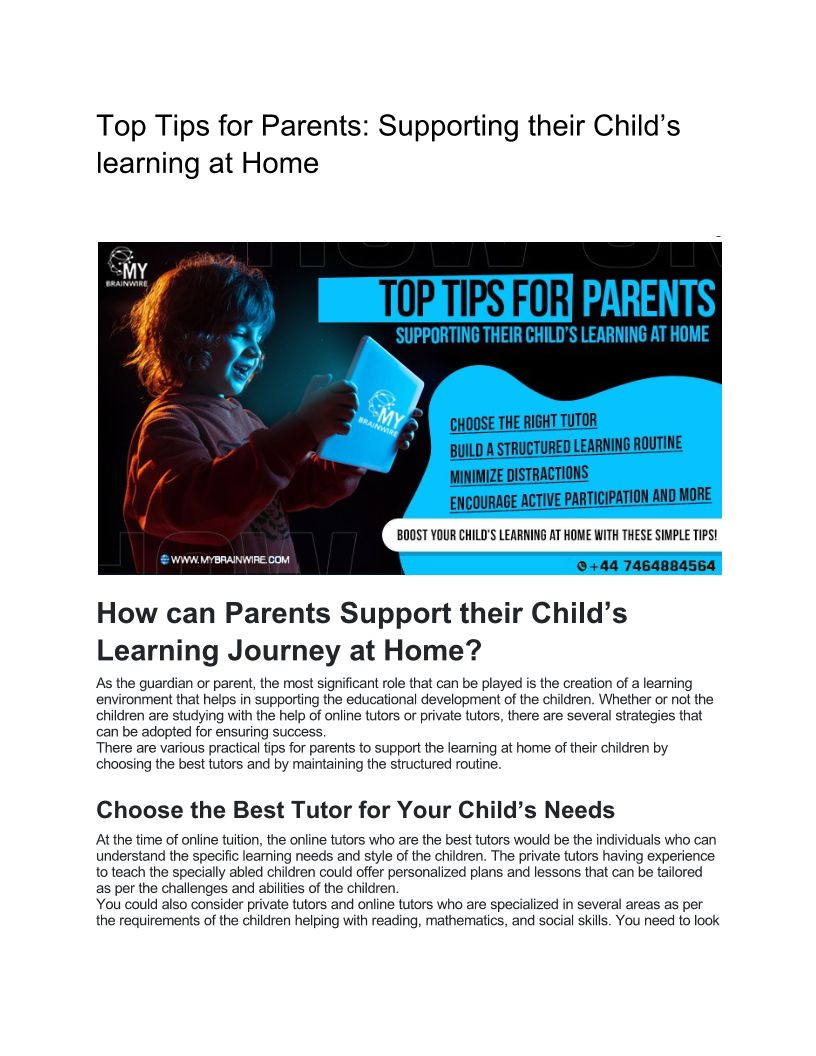 Top Tips for Parents: Supporting their Child's learning at Home

MY BRAINWIRE

TOP TIPS FOR PARENTS
SUPPORTING THEIR CHILD'S LEARNING AT HOME

MY BRAINWIRE

CHOOSE THE RIGHT TUTOR
BUILD A STRUCTURED LEARNING ROUTINE
MINIMIZE DISTRACTIONS
ENCOURAGE ACTIVE PARTICIPATION AND MORE

BOOST YOUR CHILD'S LEARNING AT HOME WITH THESE SIMPLE TIPS!

WWW.MYBRAINWIRE.COM

+44 7464884564

How can Parents Support their Child's Learning Journey at Home?

As the guardian or parent, the most significant role that can be played is the creation of a learning environment that helps in supporting the educational development of the children. Whether or not the children are studying with the help of online tutors or private tutors, there are several strategies that can be adopted for ensuring success.
There are various practical tips for parents to support the learning at home of their children by choosing the best tutors and by maintaining the structured routine.

Choose the Best Tutor for Your Child's Needs

At the time of online tuition, the online tutors who are the best tutors would be the individuals who can understand the specific learning needs and style of the children. The private tutors having experience to teach the specially abled children could offer personalized plans and lessons that can be tailored as per the challenges and abilities of the children.
You could also consider private tutors and online tutors who are specialized in several areas as per the requirements of the children helping with reading, mathematics, and social skills. You need to look